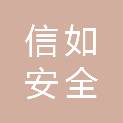 信如
安全